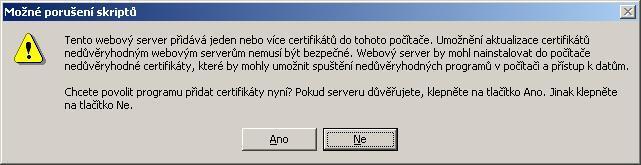 Možné porušení skriptů

Tento webový server přidává jeden nebo více certifikátů do tohoto počítače. Umožnění aktualizace certifikátů nedůvěryhodným webovým serverům nemusí být bezpečné. Webový server by mohl nainstalovat do počítače nedůvěryhodné certifikáty, které by mohly umožnit spuštění nedůvěryhodných programů v počítači a přístup k datům.

Chcete povolit programu přidat certifikáty nyní? Pokud serveru důvěřujete, klepněte na tlačítko Ano. Jinak klepněte na tlačítko Ne.

Ano

Ne